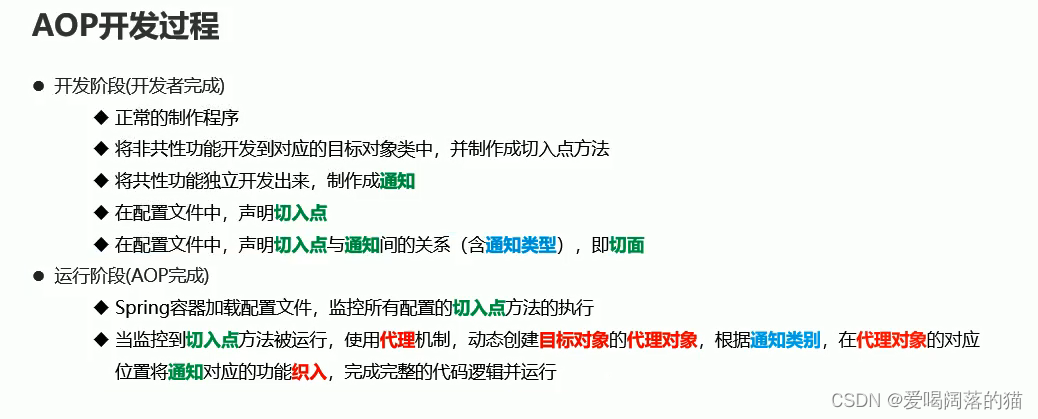 AOP开发过程

• 开发阶段(开发者完成)

◆ 正常的制作程序

◆ 将非共性功能开发到对应的目标对象类中，并制作成切入点方法

◆ 将共性功能独立开发出来，制作成通知

◆ 在配置文件中，声明切入点

◆ 在配置文件中，声明切入点与通知间的关系（含通知类型），即切面

• 运行阶段(AOP完成)

◆ Spring容器加载配置文件，监控所有配置的切入点方法的执行

◆ 当监控到切入点方法被运行，使用代理机制，动态创建目标对象的代理对象，根据通知类别，在代理对象的对应位置将通知对应的功能织入，完成完整的代码逻辑并运行

CSDN @爱喝阔落的猫